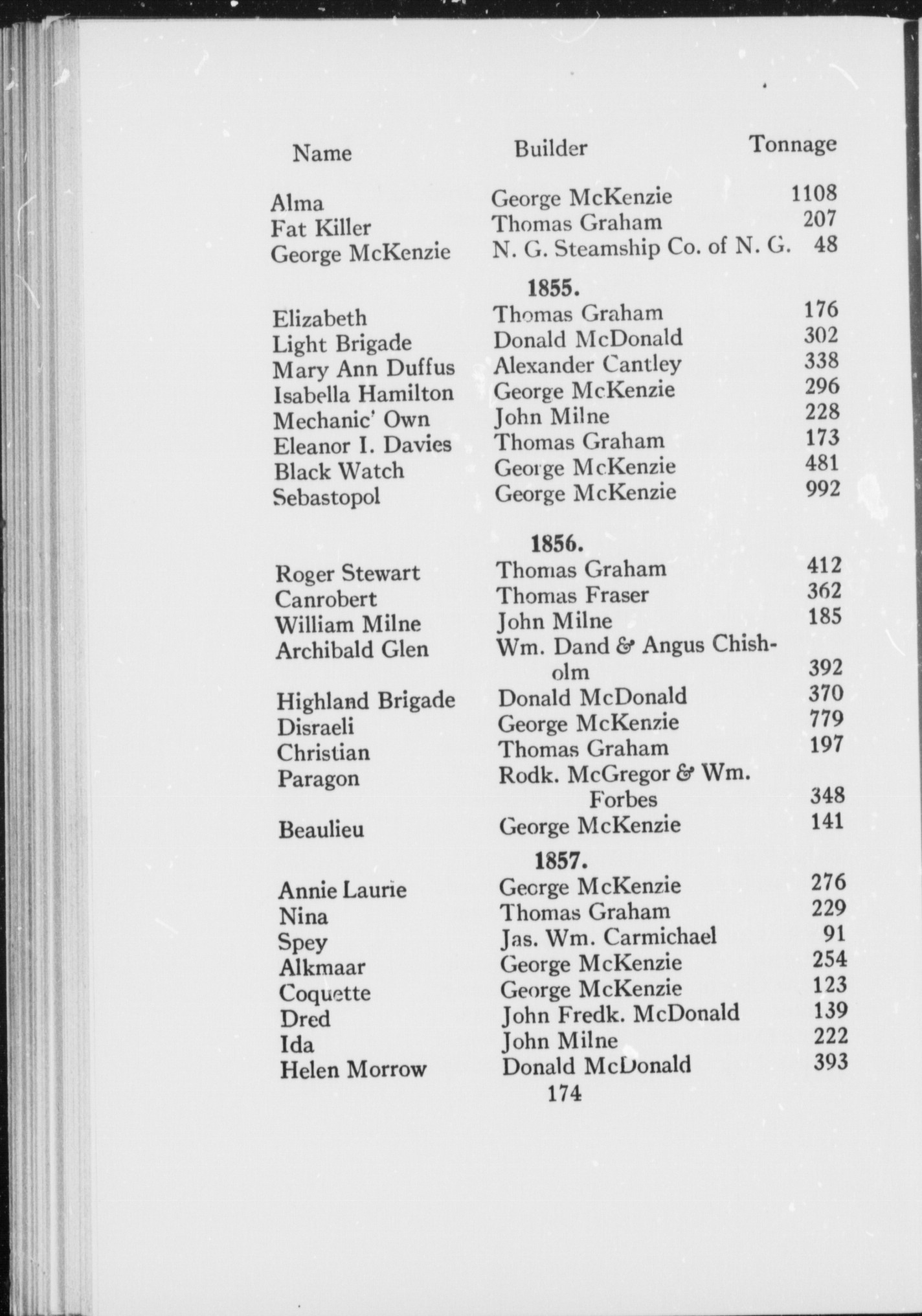 | Name | Builder | Tonnage |
|---|---|---|
| Alma | George McKenzie | 1108 |
| Fat Killer | Thomas Graham | 207 |
| George McKenzie | N. G. Steamship Co. of N. G. | 48 |
| | **1855.** | |
| Elizabeth | Thomas Graham | 176 |
| Light Brigade | Donald McDonald | 302 |
| Mary Ann Duffus | Alexander Cantley | 338 |
| Isabella Hamilton | George McKenzie | 296 |
| Mechanic' Own | John Milne | 228 |
| Eleanor I. Davies | Thomas Graham | 173 |
| Black Watch | George McKenzie | 481 |
| Sebastopol | George McKenzie | 992 |
| | **1856.** | |
| Roger Stewart | Thomas Graham | 412 |
| Canrobert | Thomas Fraser | 362 |
| William Milne | John Milne | 185 |
| Archibald Glen | Wm. Dand & Angus Chisholm | 392 |
| Highland Brigade | Donald McDonald | 370 |
| Disraeli | George McKenzie | 779 |
| Christian | Thomas Graham | 197 |
| Paragon | Rodk. McGregor & Wm. Forbes | 348 |
| Beaulieu | George McKenzie | 141 |
| | **1857.** | |
| Annie Laurie | George McKenzie | 276 |
| Nina | Thomas Graham | 229 |
| Spey | Jas. Wm. Carmichael | 91 |
| Alkmaar | George McKenzie | 254 |
| Coquette | George McKenzie | 123 |
| Dred | John Fredk. McDonald | 139 |
| Ida | John Milne | 222 |
| Helen Morrow | Donald McDonald | 393 |

174